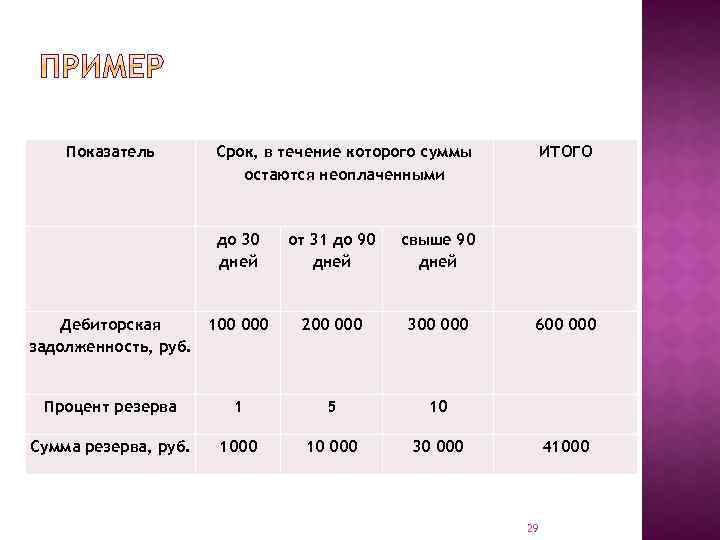 ПРИМЕР

| Показатель | Срок, в течение которого суммы остаются неоплаченными | | | ИТОГО |
|---|---|---|---|---|
| | до 30 дней | от 31 до 90 дней | свыше 90 дней | |
| Дебиторская задолженность, руб. | 100 000 | 200 000 | 300 000 | 600 000 |
| Процент резерва | 1 | 5 | 10 | |
| Сумма резерва, руб. | 1000 | 10 000 | 30 000 | 41000 |

29